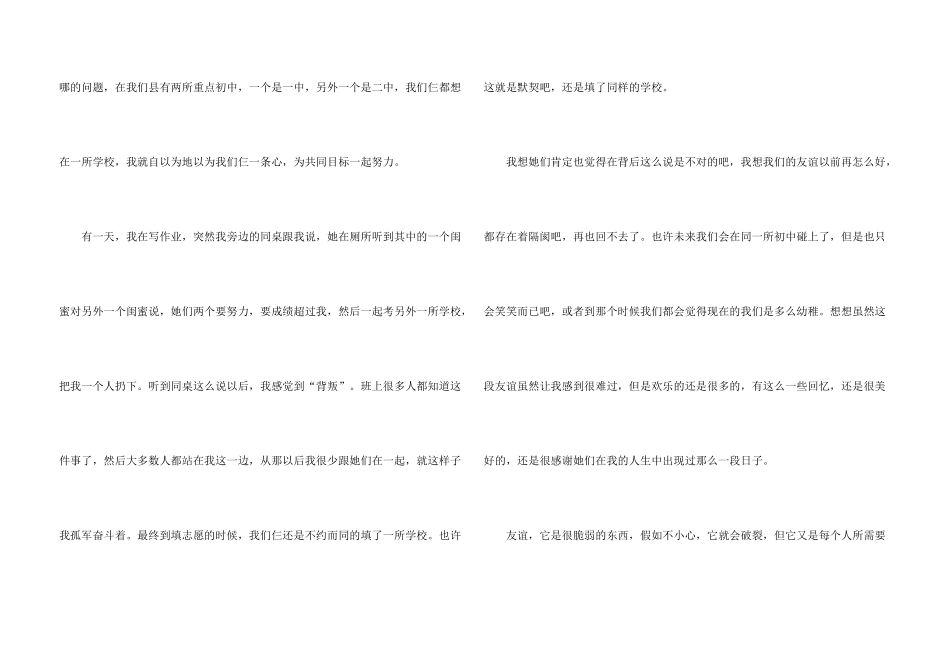 哪的问题，在我们县有两所重点初中，一个是一中，另外一个是二中，我们仨都想在一所学校，我就自以为地以为我们仨一条心，为共同目标一起努力。

有一天，我在写作业，突然我旁边的同桌跟我说，她在厕所听到其中的一个闺蜜对另外一个闺蜜说，她们两个要努力，要成绩超过我，然后一起考另外一所学校，把我一个人扔下。听到同桌这么说以后，我感觉到“背叛”。班上很多人都知道这件事了，然后大多数人都站在我这一边，从那以后我很少跟她们在一起，就这样子我孤军奋斗着。最终到填志愿的时候，我们仨还是不约而同的填了一所学校。也许这就是默契吧，还是填了同样的学校。

我想她们肯定也觉得在背后这么说是不对的吧，我想我们的友谊以前再怎么好，都存在着隔阂吧，再也回不去了。也许未来我们会在同一所初中碰上了，但是也只会笑笑而已吧，或者到那个时候我们都会觉得现在的我们是多么幼稚。想想虽然这段友谊虽然让我感到很难过，但是欢乐的还是很多的，有这么一些回忆，还是很美好的，还是很感谢她们在我的人生中出现过那么一段日子。

友谊，它是很脆弱的东西，假如不小心，它就会破裂，但它又是每个人所需要